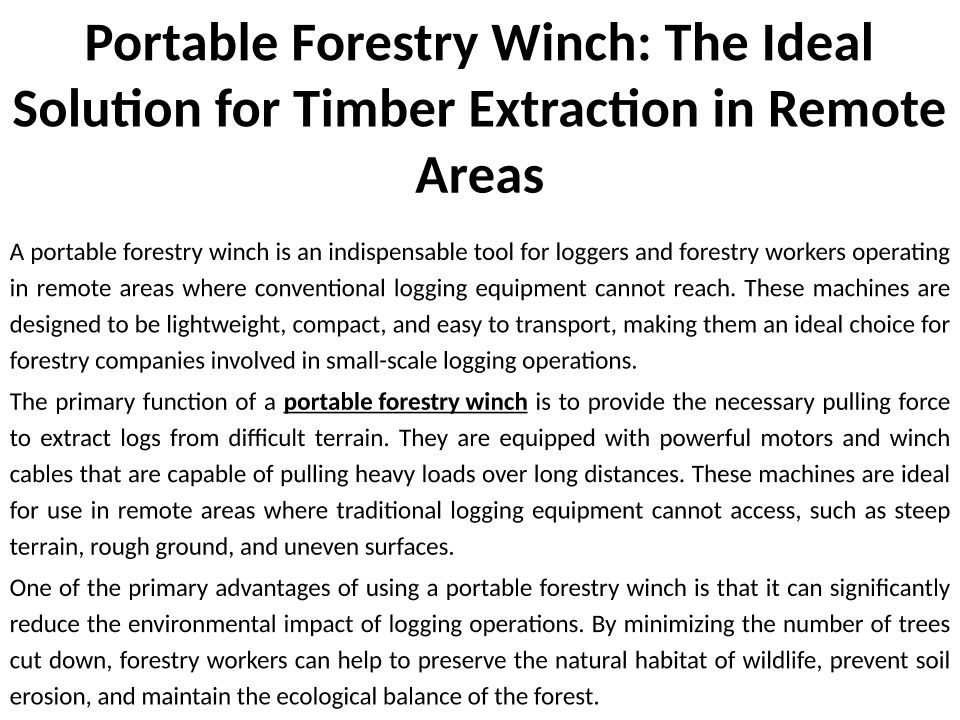 Portable Forestry Winch: The Ideal Solution for Timber Extraction in Remote Areas

A portable forestry winch is an indispensable tool for loggers and forestry workers operating in remote areas where conventional logging equipment cannot reach. These machines are designed to be lightweight, compact, and easy to transport, making them an ideal choice for forestry companies involved in small-scale logging operations.

The primary function of a portable forestry winch is to provide the necessary pulling force to extract logs from difficult terrain. They are equipped with powerful motors and winch cables that are capable of pulling heavy loads over long distances. These machines are ideal for use in remote areas where traditional logging equipment cannot access, such as steep terrain, rough ground, and uneven surfaces.

One of the primary advantages of using a portable forestry winch is that it can significantly reduce the environmental impact of logging operations. By minimizing the number of trees cut down, forestry workers can help to preserve the natural habitat of wildlife, prevent soil erosion, and maintain the ecological balance of the forest.